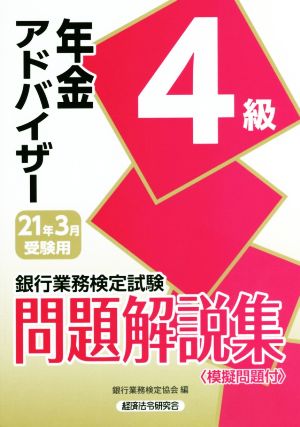 年金アドバイザー

4級

21年3月受験用

銀行業務検定試験

問題解説集

〈模擬問題付〉

銀行業務検定協会 編

経済法令研究会